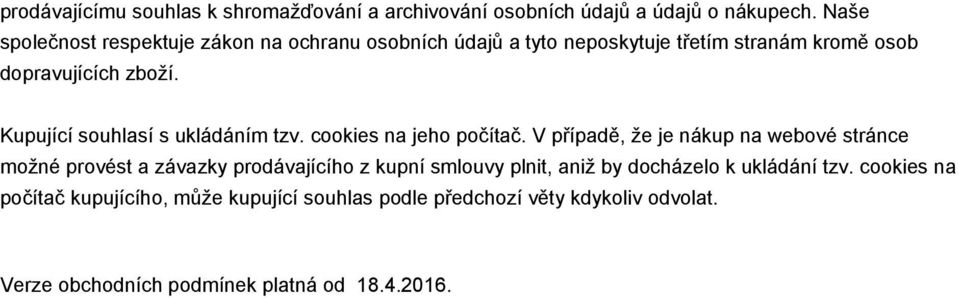 prodávajícímu souhlas k shromažďování a archivování osobních údajů a údajů o nákupech. Naše společnost respektuje zákon na ochranu osobních údajů a tyto neposkytuje třetím stranám kromě osob dopravujících zboží.

Kupující souhlasí s ukládáním tzv. cookies na jeho počítač. V případě, že je nákup na webové stránce možné provést a závazky prodávajícího z kupní smlouvy plnit, aniž by docházelo k ukládání tzv. cookies na počítač kupujícího, může kupující souhlas podle předchozí věty kdykoliv odvolat.

Verze obchodních podmínek platná od 18.4.2016.